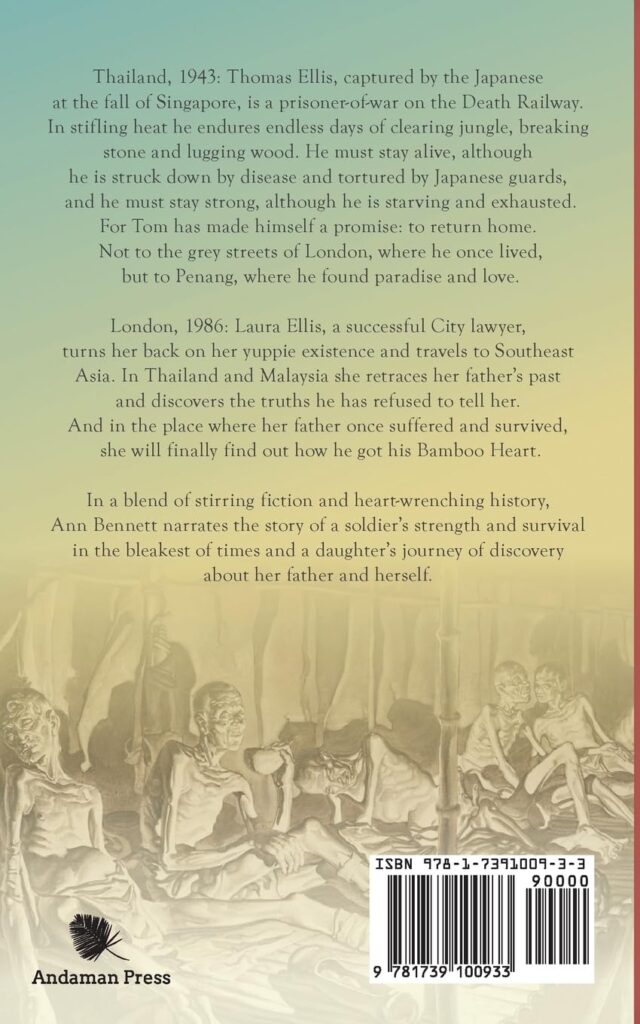 Thailand, 1943: Thomas Ellis, captured by the Japanese at the fall of Singapore, is a prisoner-of-war on the Death Railway. In stifling heat he endures endless days of clearing jungle, breaking stone and lugging wood. He must stay alive, although he is struck down by disease and tortured by Japanese guards, and he must stay strong, although he is starving and exhausted. For Tom has made himself a promise: to return home. Not to the grey streets of London, where he once lived, but to Penang, where he found paradise and love.

London, 1986: Laura Ellis, a successful City lawyer, turns her back on her yuppie existence and travels to Southeast Asia. In Thailand and Malaysia she retraces her father's past and discovers the truths he has refused to tell her. And in the place where her father once suffered and survived, she will finally find out how he got his Bamboo Heart.

In a blend of stirring fiction and heart-wrenching history, Ann Bennett narrates the story of a soldier's strength and survival in the bleakest of times and a daughter's journey of discovery about her father and herself.

ISBN 978-1-7391009-3-3

90000

9 781739 100933

Andaman Press